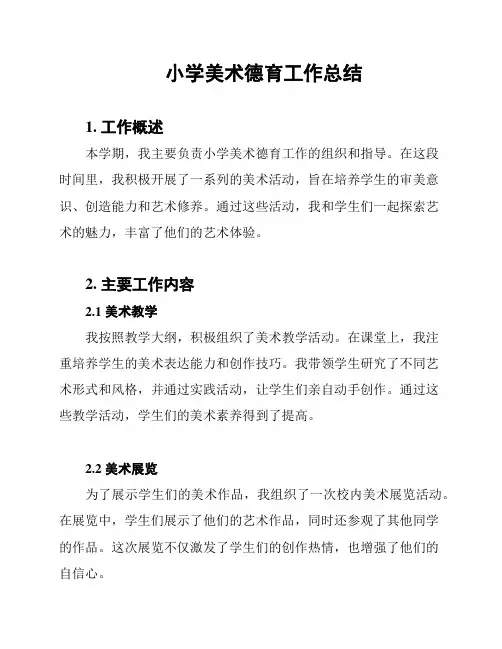 小学美术德育工作总结

1. 工作概述

本学期，我主要负责小学美术德育工作的组织和指导。在这段时间里，我积极开展了一系列的美术活动，旨在培养学生的审美意识、创造能力和艺术修养。通过这些活动，我和学生们一起探索艺术的魅力，丰富了他们的艺术体验。

2. 主要工作内容

2.1 美术教学

我按照教学大纲，积极组织了美术教学活动。在课堂上，我注重培养学生的美术表达能力和创作技巧。我带领学生研究了不同艺术形式和风格，并通过实践活动，让学生们亲自动手创作。通过这些教学活动，学生们的美术素养得到了提高。

2.2 美术展览

为了展示学生们的美术作品，我组织了一次校内美术展览活动。在展览中，学生们展示了他们的艺术作品，同时还参观了其他同学的作品。这次展览不仅激发了学生们的创作热情，也增强了他们的自信心。